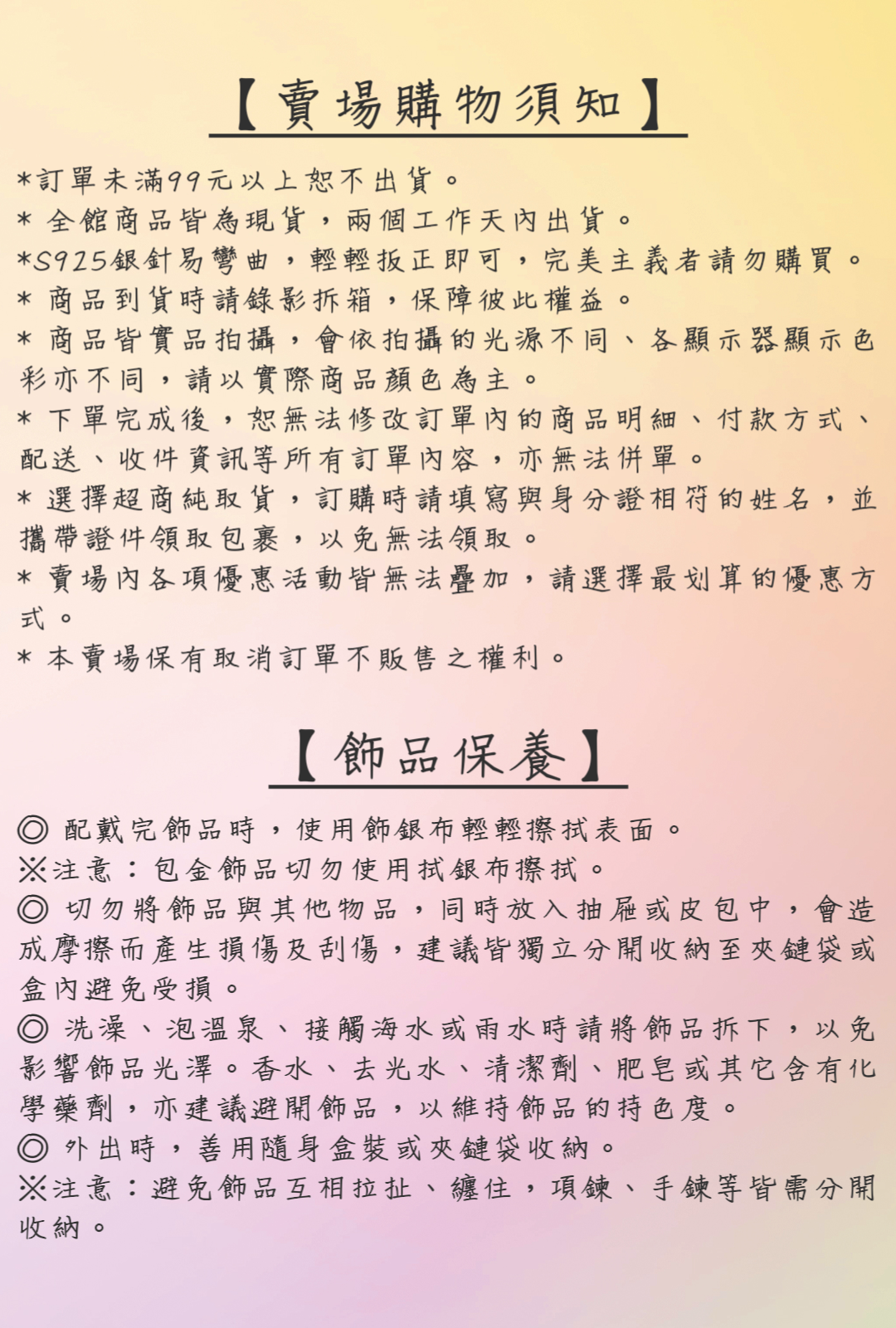 【賣場購物須知】

*訂單未滿99元以上恕不出貨。

* 全館商品皆為現貨，兩個工作天內出貨。

*S925銀針易彎曲，輕輕扳正即可，完美主義者請勿購買。

* 商品到貨時請錄影拆箱，保障彼此權益。

* 商品皆實品拍攝，會依拍攝的光源不同、各顯示器顯示色彩亦不同，請以實際商品顏色為主。

* 下單完成後，恕無法修改訂單內的商品明細、付款方式、配送、收件資訊等所有訂單內容，亦無法併單。

* 選擇超商純取貨，訂購時請填寫與身分證相符的姓名，並攜帶證件領取包裹，以免無法領取。

* 賣場內各項優惠活動皆無法疊加，請選擇最划算的優惠方式。

* 本賣場保有取消訂單不販售之權利。

【飾品保養】

◎ 配戴完飾品時，使用飾銀布輕輕擦拭表面。

※注意：包金飾品切勿使用拭銀布擦拭。

◎ 切勿將飾品與其他物品，同時放入抽屜或皮包中，會造成摩擦而產生損傷及刮傷，建議皆獨立分開收納至夾鏈袋或盒內避免受損。

◎ 洗澡、泡溫泉、接觸海水或雨水時請將飾品拆下，以免影響飾品光澤。香水、去光水、清潔劑、肥皂或其它含有化學藥劑，亦建議避開飾品，以維持飾品的持色度。

◎ 外出時，善用隨身盒裝或夾鏈袋收納。

※注意：避免飾品互相拉扯、纏住，項鍊、手鍊等皆需分開收納。